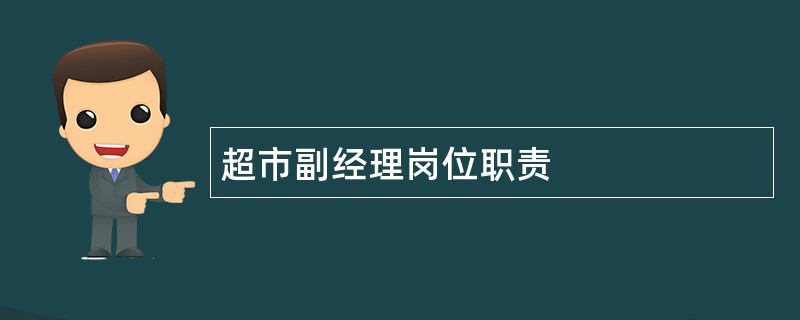 超市副经理岗位职责